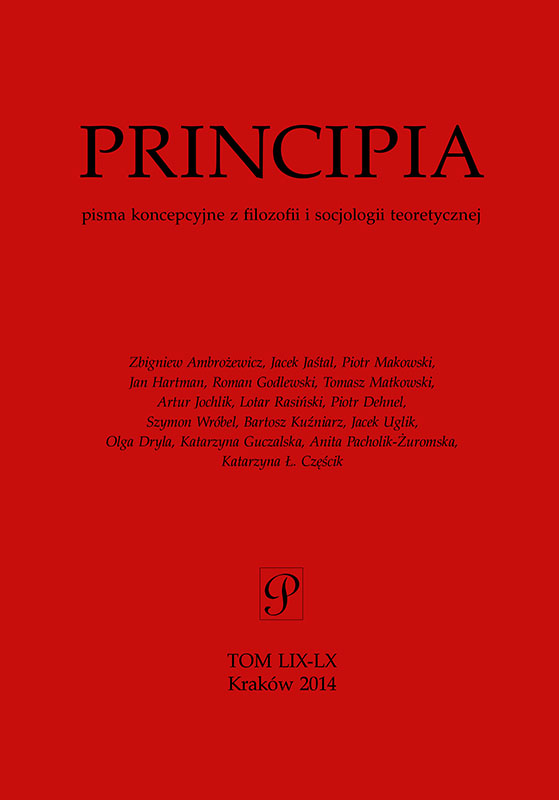 PRINCIPIA

pisma koncepcyjne z filozofii i socjologii teoretycznej

Zbigniew Ambrożewicz, Jacek Jaśtal, Piotr Makowski, Jan Hartman, Roman Godlewski, Tomasz Matkowski, Artur Jochlik, Lotar Rasiński, Piotr Dehnel, Szymon Wróbel, Bartosz Kuźniarz, Jacek Uglik, Olga Dryla, Katarzyna Guczalska, Anita Pacholik-Żuromska, Katarzyna Ł. Częścik

P

TOM LIX-LX
Kraków 2014